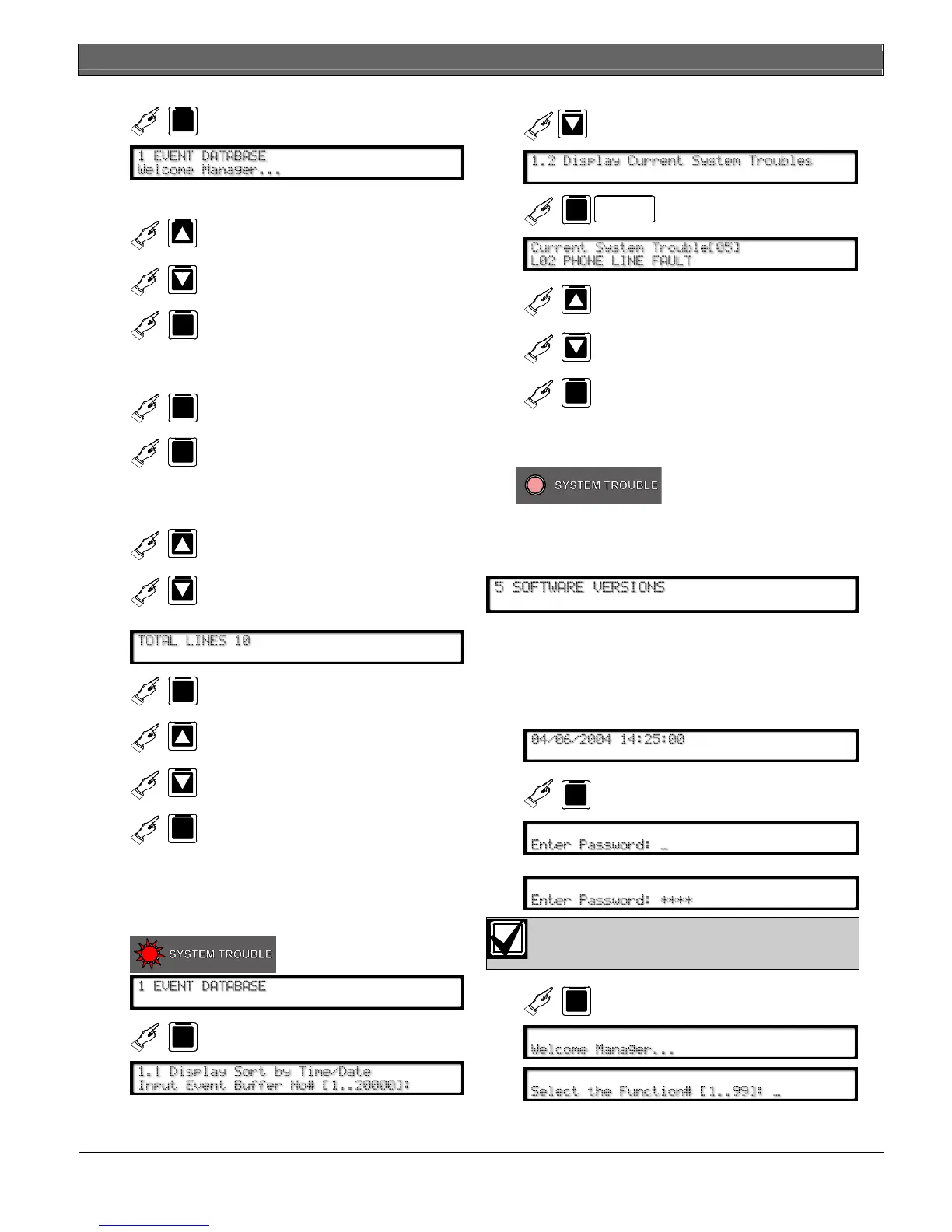 1 EVENT DATABASE
Welcome Manager...

TOTAL LINES 10

SYSTEM TROUBLE

1 EVENT DATABASE

1.1 Display Sort by Time/Date
Input Event Buffer No# [1..20000]:

1.2 Display Current System Troubles

Current System Trouble[05]
L02 PHONE LINE FAULT

SYSTEM TROUBLE

5 SOFTWARE VERSIONS

04/06/2004 14:25:00

Enter Password: _

Enter Password: ****

Welcome Manager...

Select the Function# [1..99]: _